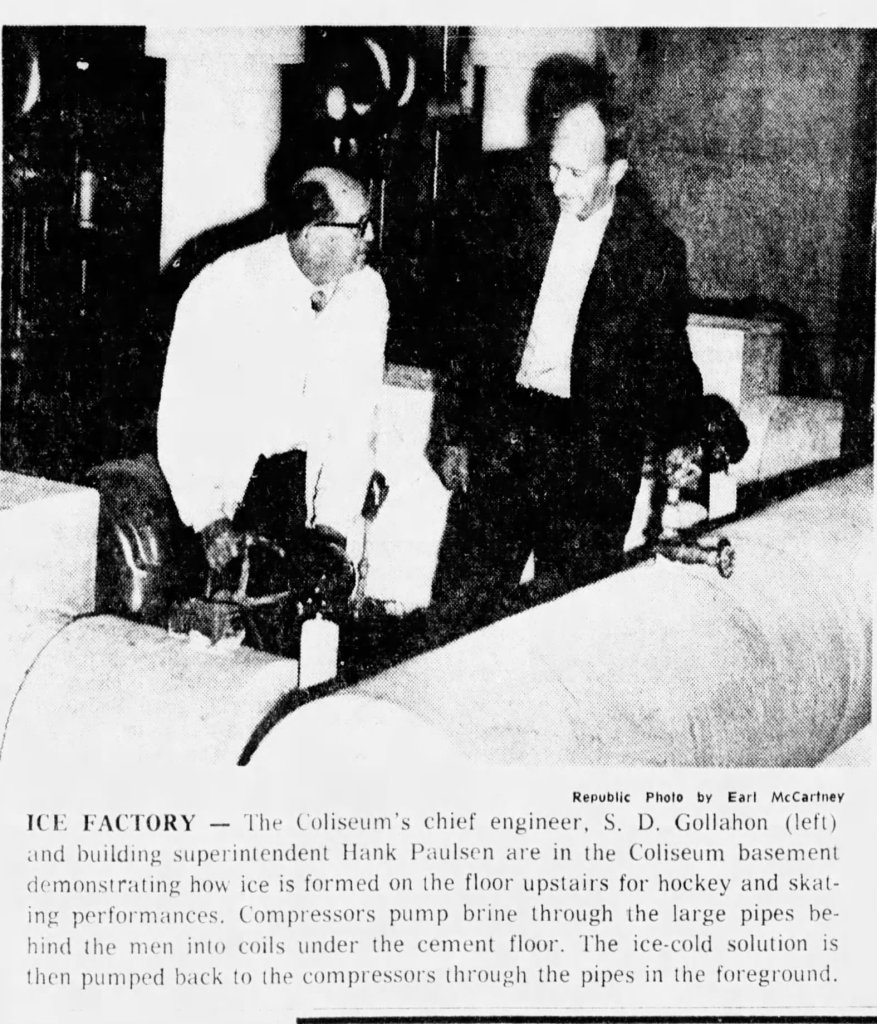 Republic Photo by Earl McCartney

ICE FACTORY — The Coliseum's chief engineer, S. D. Gollahon (left) and building superintendent Hank Paulsen are in the Coliseum basement demonstrating how ice is formed on the floor upstairs for hockey and skating performances. Compressors pump brine through the large pipes behind the men into coils under the cement floor. The ice-cold solution is then pumped back to the compressors through the pipes in the foreground.